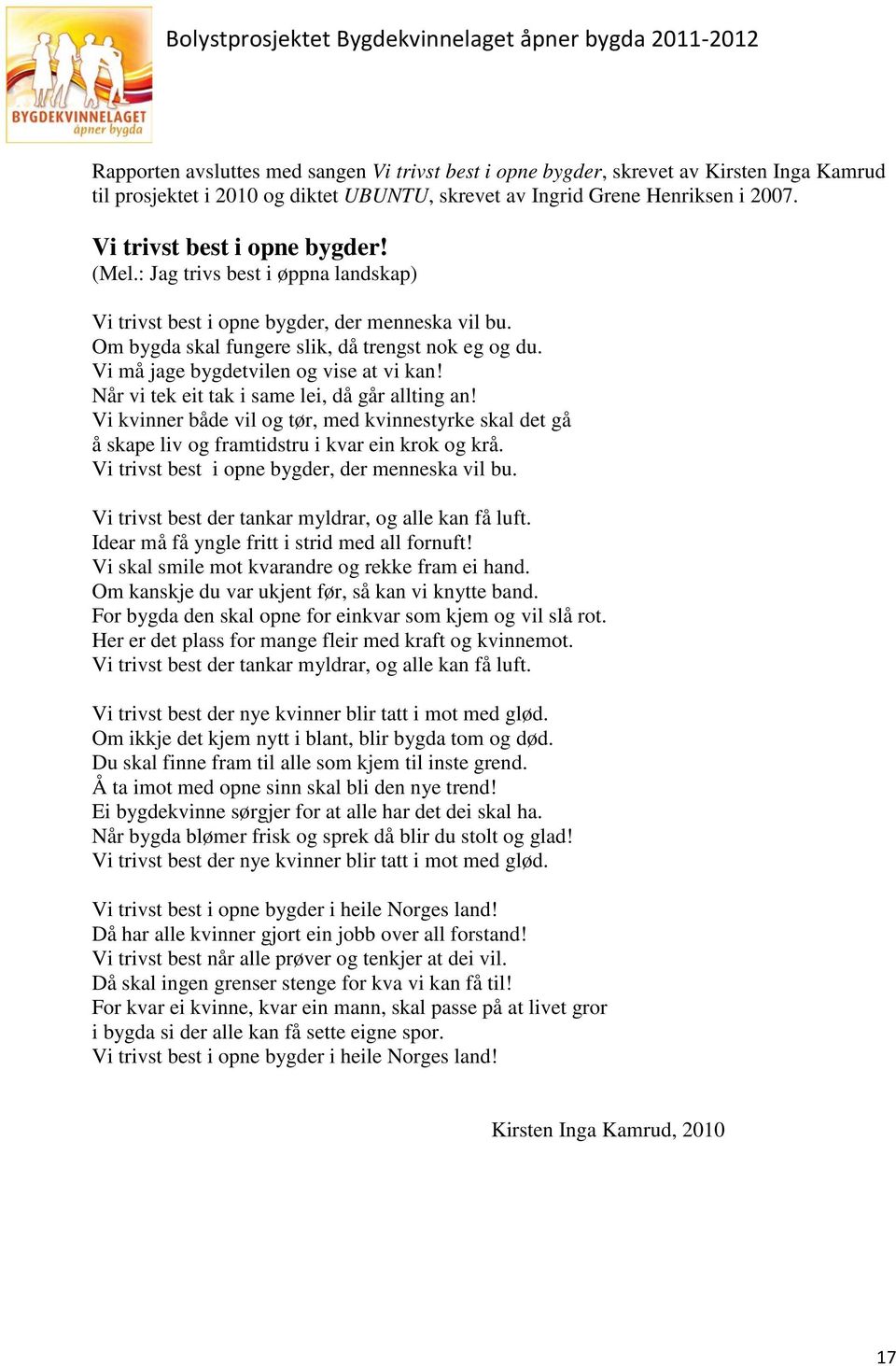 BYGDEKVINNELAGET
åpner bygda

Bolystprosjektet Bygdekvinnelaget åpner bygda 2011-2012

Rapporten avsluttes med sangen Vi trivst best i opne bygder, skrevet av Kirsten Inga Kamrud til prosjektet i 2010 og diktet UBUNTU, skrevet av Ingrid Grene Henriksen i 2007.

Vi trivst best i opne bygder!
(Mel.: Jag trivs best i øppna landskap)

Vi trivst best i opne bygder, der menneska vil bu.
Om bygda skal fungere slik, då trengst nok eg og du.
Vi må jage bygdetvilen og vise at vi kan!
Når vi tek eit tak i same lei, då går allting an!
Vi kvinner både vil og tør, med kvinnestyrke skal det gå
å skape liv og framtidstru i kvar ein krok og krå.
Vi trivst best i opne bygder, der menneska vil bu.

Vi trivst best der tankar myldrar, og alle kan få luft.
Idear må få yngle fritt i strid med all fornuft!
Vi skal smile mot kvarandre og rekke fram ei hand.
Om kanskje du var ukjent før, så kan vi knytte band.
For bygda den skal opne for einkvar som kjem og vil slå rot.
Her er det plass for mange fleir med kraft og kvinnemot.
Vi trivst best der tankar myldrar, og alle kan få luft.

Vi trivst best der nye kvinner blir tatt i mot med glød.
Om ikkje det kjem nytt i blant, blir bygda tom og død.
Du skal finne fram til alle som kjem til inste grend.
Å ta imot med opne sinn skal bli den nye trend!
Ei bygdekvinne sørgjer for at alle har det dei skal ha.
Når bygda blømer frisk og sprek då blir du stolt og glad!
Vi trivst best der nye kvinner blir tatt i mot med glød.

Vi trivst best i opne bygder i heile Norges land!
Då har alle kvinner gjort ein jobb over all forstand!
Vi trivst best når alle prøver og tenkjer at dei vil.
Då skal ingen grenser stenge for kva vi kan få til!
For kvar ei kvinne, kvar ein mann, skal passe på at livet gror
i bygda si der alle kan få sette eigne spor.
Vi trivst best i opne bygder i heile Norges land!

Kirsten Inga Kamrud, 2010

17